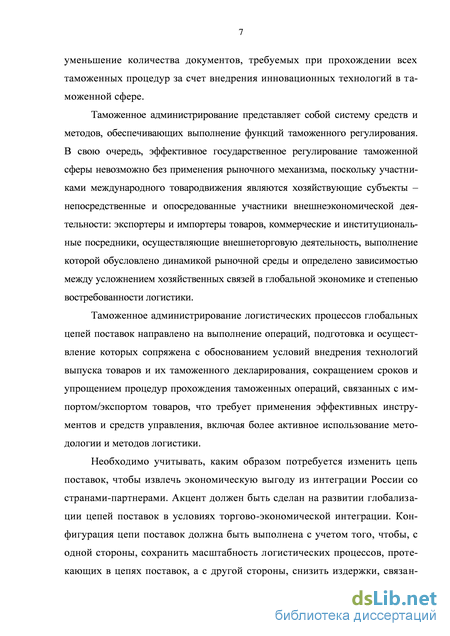 7

уменьшение количества документов, требуемых при прохождении всех таможенных процедур за счет внедрения инновационных технологий в таможенной сфере.

Таможенное администрирование представляет собой систему средств и методов, обеспечивающих выполнение функций таможенного регулирования. В свою очередь, эффективное государственное регулирование таможенной сферы невозможно без применения рыночного механизма, поскольку участниками международного товародвижения являются хозяйствующие субъекты – непосредственные и опосредованные участники внешнеэкономической деятельности: экспортеры и импортеры товаров, коммерческие и институциональные посредники, осуществляющие внешнеторговую деятельность, выполнение которой обусловлено динамикой рыночной среды и определено зависимостью между усложнением хозяйственных связей в глобальной экономике и степенью востребованности логистики.

Таможенное администрирование логистических процессов глобальных цепей поставок направлено на выполнение операций, подготовка и осуществление которых сопряжена с обоснованием условий внедрения технологий выпуска товаров и их таможенного декларирования, сокращением сроков и упрощением процедур прохождения таможенных операций, связанных с импортом/экспортом товаров, что требует применения эффективных инструментов и средств управления, включая более активное использование методологии и методов логистики.

Необходимо учитывать, каким образом потребуется изменить цепь поставок, чтобы извлечь экономическую выгоду из интеграции России со странами-партнерами. Акцент должен быть сделан на развитии глобализации цепей поставок в условиях торгово-экономической интеграции. Конфигурация цепи поставок должна быть выполнена с учетом того, чтобы, с одной стороны, сохранить масштабность логистических процессов, протекающих в цепях поставок, а с другой стороны, снизить издержки, связан-

dsLib.net
библиотека диссертаций